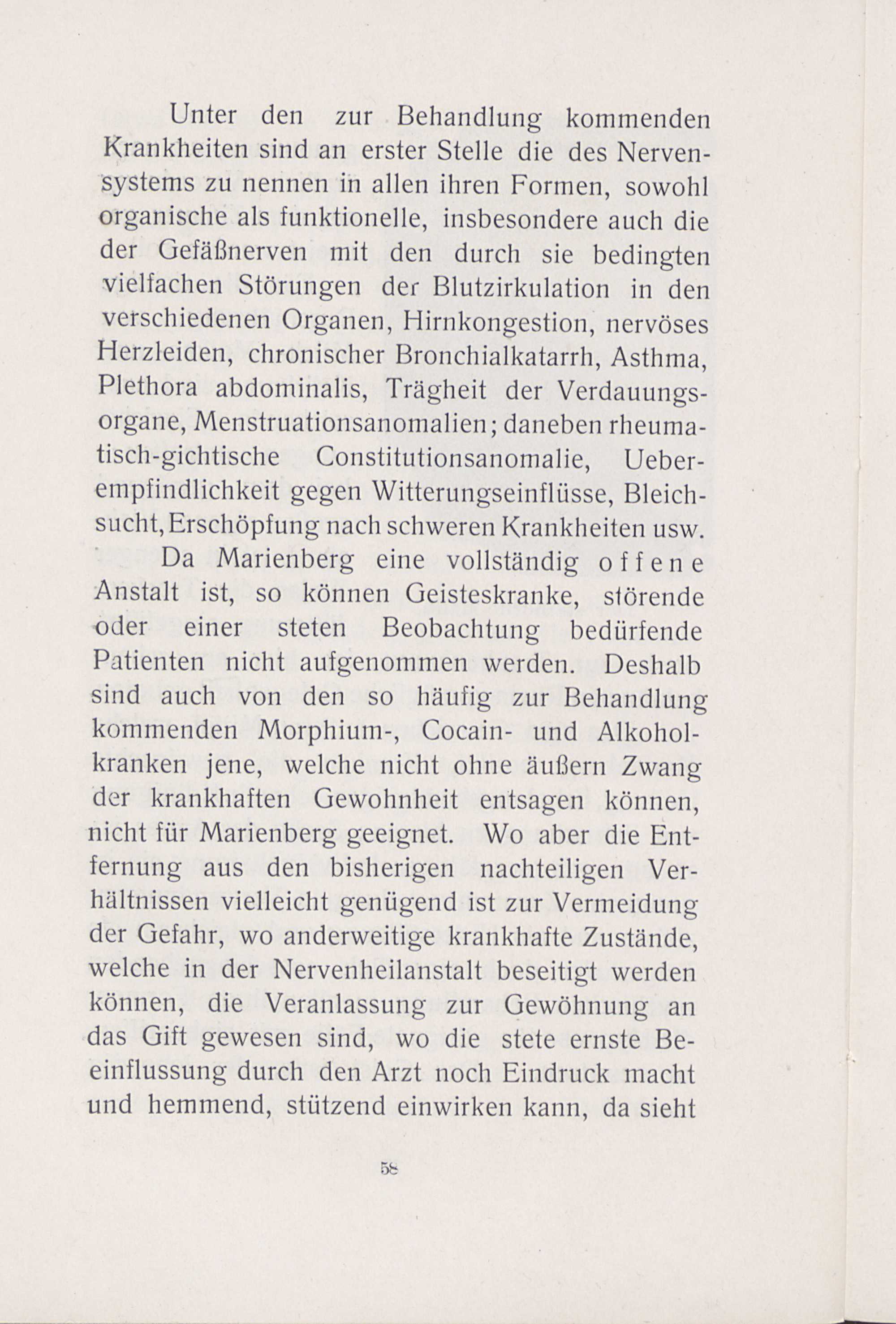 Unter den zur Behandlung kommenden Krankheiten sind an erster Stelle die des Nervensystems zu nennen in allen ihren Formen, sowohl organische als funktionelle, insbesondere auch die der Gefäßnerven mit den durch sie bedingten vielfachen Störungen der Blutzirkulation in den verschiedenen Organen, Hirnkongestion, nervöses Herzleiden, chronischer Bronchialkatarrh, Asthma, Plethora abdominalis, Trägheit der Verdauungsorgane, Menstruationsanomalien; daneben rheumatisch-gichtische Constitutionsanomalie, Ueberempfindlichkeit gegen Witterungseinflüsse, Bleichsucht, Erschöpfung nach schweren Krankheiten usw.

Da Marienberg eine vollständig offene Anstalt ist, so können Geisteskranke, störende oder einer steten Beobachtung bedürfende Patienten nicht aufgenommen werden. Deshalb sind auch von den so häufig zur Behandlung kommenden Morphium-, Cocain- und Alkoholkranken jene, welche nicht ohne äußern Zwang der krankhaften Gewohnheit entsagen können, nicht für Marienberg geeignet. Wo aber die Entfernung aus den bisherigen nachteiligen Verhältnissen vielleicht genügend ist zur Vermeidung der Gefahr, wo anderweitige krankhafte Zustände, welche in der Nervenheilanstalt beseitigt werden können, die Veranlassung zur Gewöhnung an das Gift gewesen sind, wo die stete ernste Beeinflussung durch den Arzt noch Eindruck macht und hemmend, stützend einwirken kann, da sieht

58